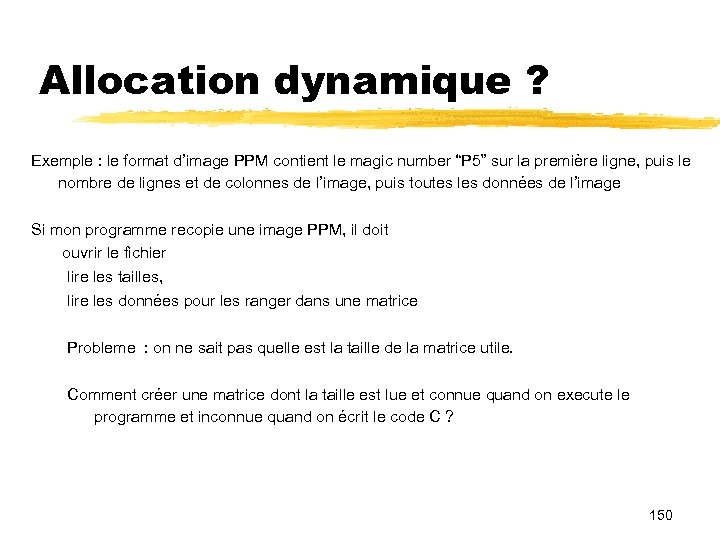 Allocation dynamique ?

Exemple : le format d'image PPM contient le magic number "P5" sur la première ligne, puis le nombre de lignes et de colonnes de l'image, puis toutes les données de l'image

Si mon programme recopie une image PPM, il doit
ouvrir le fichier
lire les tailles,
lire les données pour les ranger dans une matrice

Probleme : on ne sait pas quelle est la taille de la matrice utile.

Comment créer une matrice dont la taille est lue et connue quand on execute le programme et inconnue quand on écrit le code C ?

150